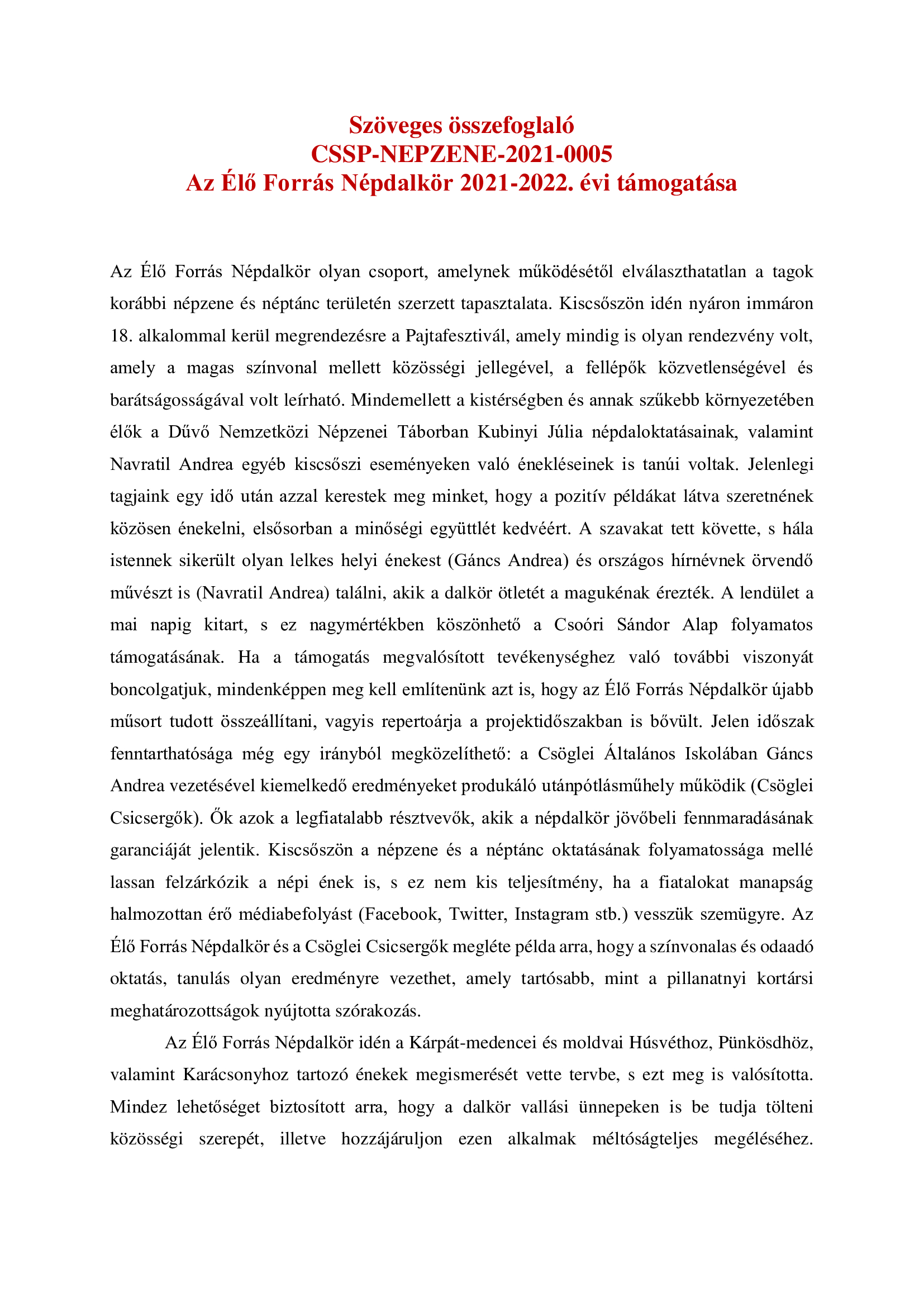 Szöveges összefoglaló
CSSP-NEPZENE-2021-0005
Az Élő Forrás Népdalkör 2021-2022. évi támogatása

Az Élő Forrás Népdalkör olyan csoport, amelynek működésétől elválaszthatatlan a tagok korábbi népzene és néptánc területén szerzett tapasztalata. Kiscsőszön idén nyáron immáron 18. alkalommal kerül megrendezésre a Pajtafesztivál, amely mindig is olyan rendezvény volt, amely a magas színvonal mellett közösségi jellegével, a fellépők közvetlenségével és barátságosságával volt leírható. Mindemellett a kistérségben és annak szűkebb környezetében élők a Dűvő Nemzetközi Népzenei Táborban Kubinyi Júlia népdaloktatásainak, valamint Navratil Andrea egyéb kiscsőszi eseményeken való énekléseinek is tanúi voltak. Jelenlegi tagjaink egy idő után azzal kerestek meg minket, hogy a pozitív példákat látva szeretnének közösen énekelni, elsősorban a minőségi együttlét kedvéért. A szavakat tett követte, s hála istennek sikerült olyan lelkes helyi énekest (Gáncs Andrea) és országos hírnévnek örvendő művészt is (Navratil Andrea) találni, akik a dalkör ötletét a magukénak érezték. A lendület a mai napig kitart, s ez nagymértékben köszönhető a Csoóri Sándor Alap folyamatos támogatásának. Ha a támogatás megvalósított tevékenységhez való további viszonyát boncolgatjuk, mindenképpen meg kell említenünk azt is, hogy az Élő Forrás Népdalkör újabb műsort tudott összeállítani, vagyis repertoárja a projektidőszakban is bővült. Jelen időszak fenntarthatósága még egy irányból megközelíthető: a Csöglei Általános Iskolában Gáncs Andrea vezetésével kiemelkedő eredményeket produkáló utánpótlásműhely működik (Csöglei Csicsergők). Ők azok a legfiatalabb résztvevők, akik a népdalkör jövőbeli fennmaradásának garanciáját jelentik. Kiscsőszön a népzene és a néptánc oktatásának folyamatossága mellé lassan felzárkózik a népi ének is, s ez nem kis teljesítmény, ha a fiatalokat manapság halmozottan érő médiabefolyást (Facebook, Twitter, Instagram stb.) vesszük szemügyre. Az Élő Forrás Népdalkör és a Csöglei Csicsergők megléte példa arra, hogy a színvonalas és odaadó oktatás, tanulás olyan eredményre vezethet, amely tartósabb, mint a pillanatnyi kortársi meghatározottságok nyújtotta szórakozás.

Az Élő Forrás Népdalkör idén a Kárpát-medencei és moldvai Húsvéthoz, Pünkösdhöz, valamint Karácsonyhoz tartozó énekek megismerését vette tervbe, s ezt meg is valósította. Mindez lehetőséget biztosított arra, hogy a dalkör vallási ünnepeken is be tudja tölteni közösségi szerepét, illetve hozzájáruljon ezen alkalmak méltóságteljes megéléséhez.